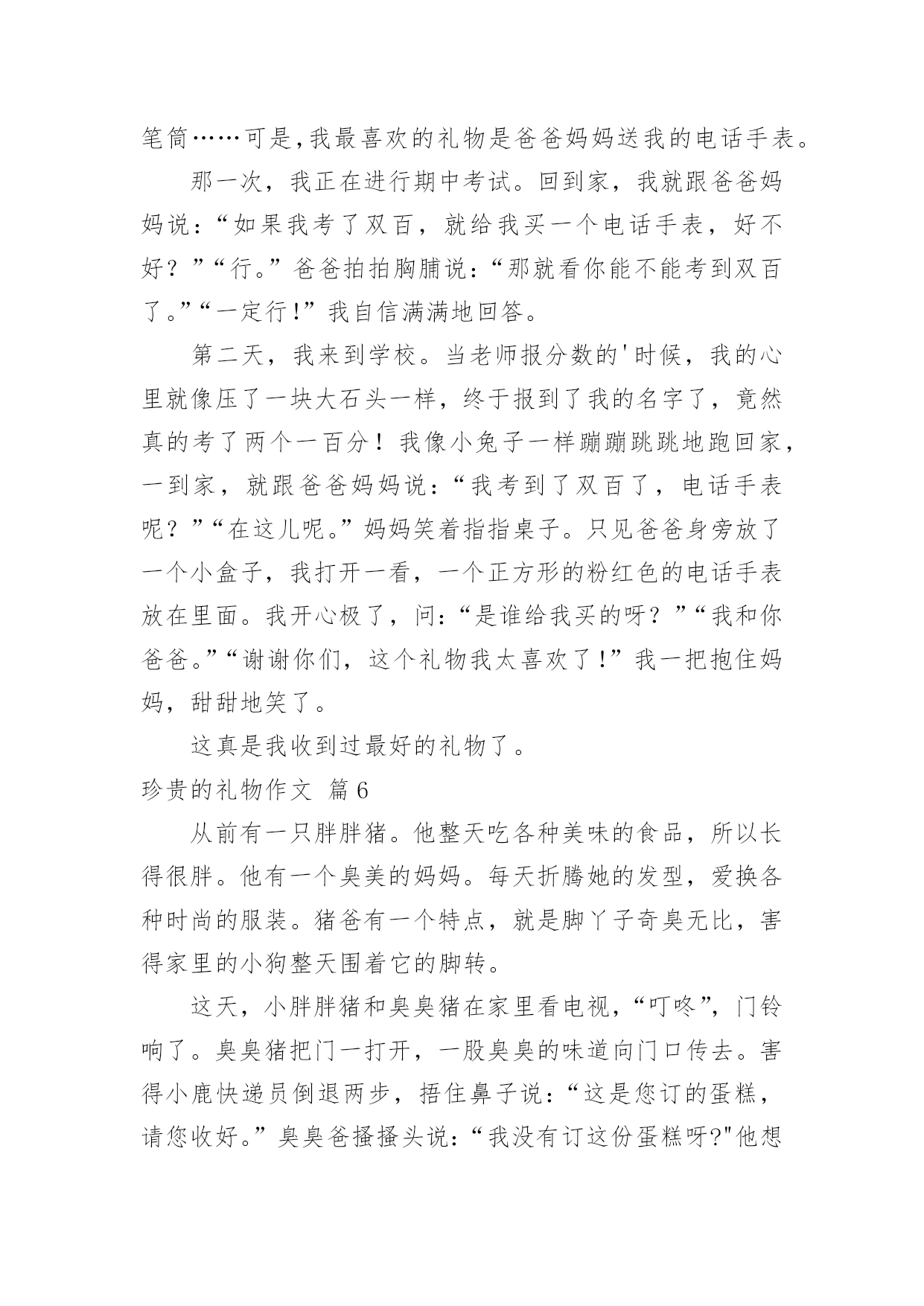 笔筒……可是,我最喜欢的礼物是爸爸妈妈送我的电话手表。

那一次，我正在进行期中考试。回到家，我就跟爸爸妈妈说：“如果我考了双百，就给我买一个电话手表，好不好？”“行。”爸爸拍拍胸脯说：“那就看你能不能考到双百了。”“一定行!”我自信满满地回答。

第二天，我来到学校。当老师报分数的'时候，我的心里就像压了一块大石头一样，终于报到了我的名字了，竟然真的考了两个一百分！我像小兔子一样蹦蹦跳跳地跑回家，一到家，就跟爸爸妈妈说：“我考到了双百了，电话手表呢？”“在这儿呢。”妈妈笑着指指桌子。只见爸爸身旁放了一个小盒子，我打开一看，一个正方形的粉红色的电话手表放在里面。我开心极了，问：“是谁给我买的呀？”“我和你爸爸。”“谢谢你们，这个礼物我太喜欢了!”我一把抱住妈妈，甜甜地笑了。

这真是我收到过最好的礼物了。

珍贵的礼物作文 篇6

从前有一只胖胖猪。他整天吃各种美味的食品，所以长得很胖。他有一个臭美的妈妈。每天折腾她的发型，爱换各种时尚的服装。猪爸有一个特点，就是脚丫子奇臭无比，害得家里的小狗整天围着它的脚转。

这天，小胖胖猪和臭臭猪在家里看电视，“叮咚”，门铃响了。臭臭猪把门一打开，一股臭臭的味道向门口传去。害得小鹿快递员倒退两步，捂住鼻子说：“这是您订的蛋糕，请您收好。”臭臭爸搔搔头说：“我没有订这份蛋糕呀?"他想